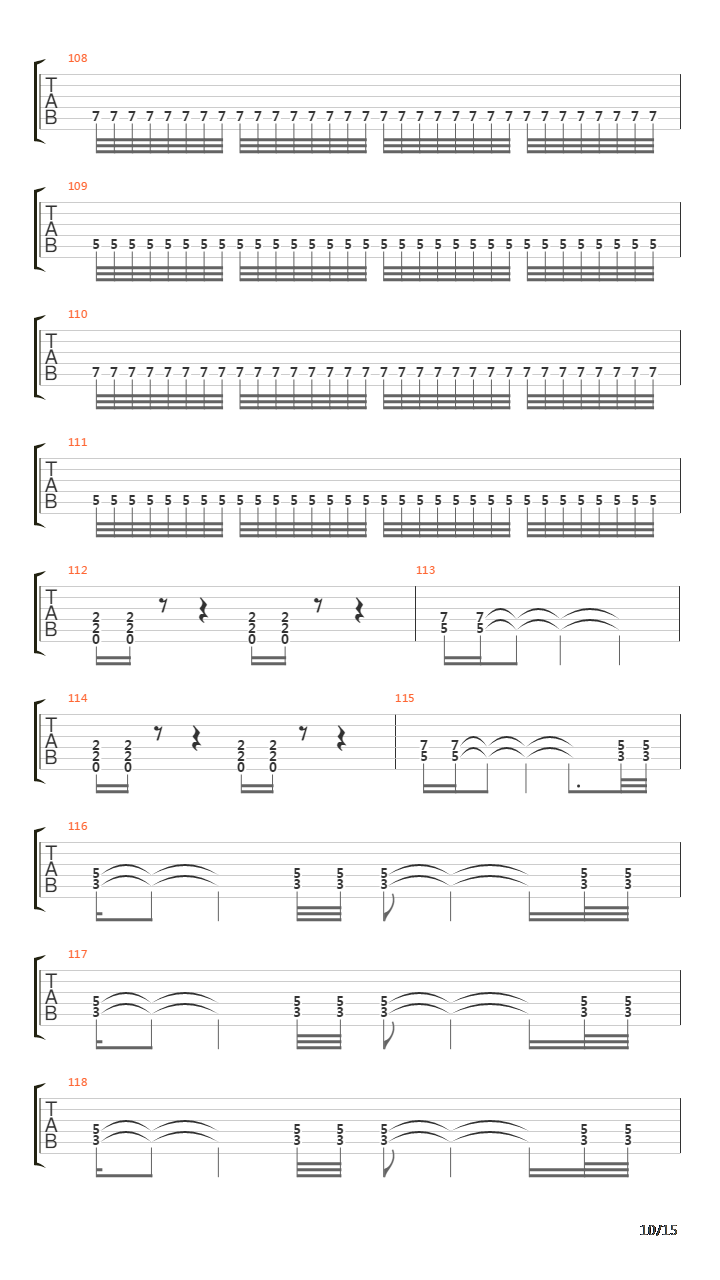 108

T
A
B

7 7 7 7 7 7 7 7 7 7 7 7 7 7 7 7 7 7 7 7 7 7 7 7 7 7 7 7 7 7 7 7

109

T
A
B

5 5 5 5 5 5 5 5 5 5 5 5 5 5 5 5 5 5 5 5 5 5 5 5 5 5 5 5 5 5 5 5

110

T
A
B

7 7 7 7 7 7 7 7 7 7 7 7 7 7 7 7 7 7 7 7 7 7 7 7 7 7 7 7 7 7 7 7

111

T
A
B

5 5 5 5 5 5 5 5 5 5 5 5 5 5 5 5 5 5 5 5 5 5 5 5 5 5 5 5 5 5 5 5

112

T
A
B

2 2 2 2
2 2 2 2
0 0 0 0

113

7 7
5 5

114

T
A
B

2 2 2 2
2 2 2 2
0 0 0 0

115

7 7 5 5
5 5 3 3

116

T
A
B

5 5 5 5 5 5
3 3 3 3 3 3

117

T
A
B

5 5 5 5 5 5
3 3 3 3 3 3

118

T
A
B

5 5 5 5 5 5
3 3 3 3 3 3

10/15